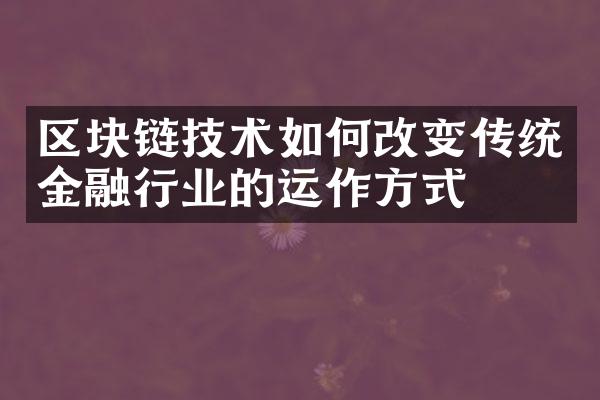 区块链技术如何改变传统金融行业的运作方式